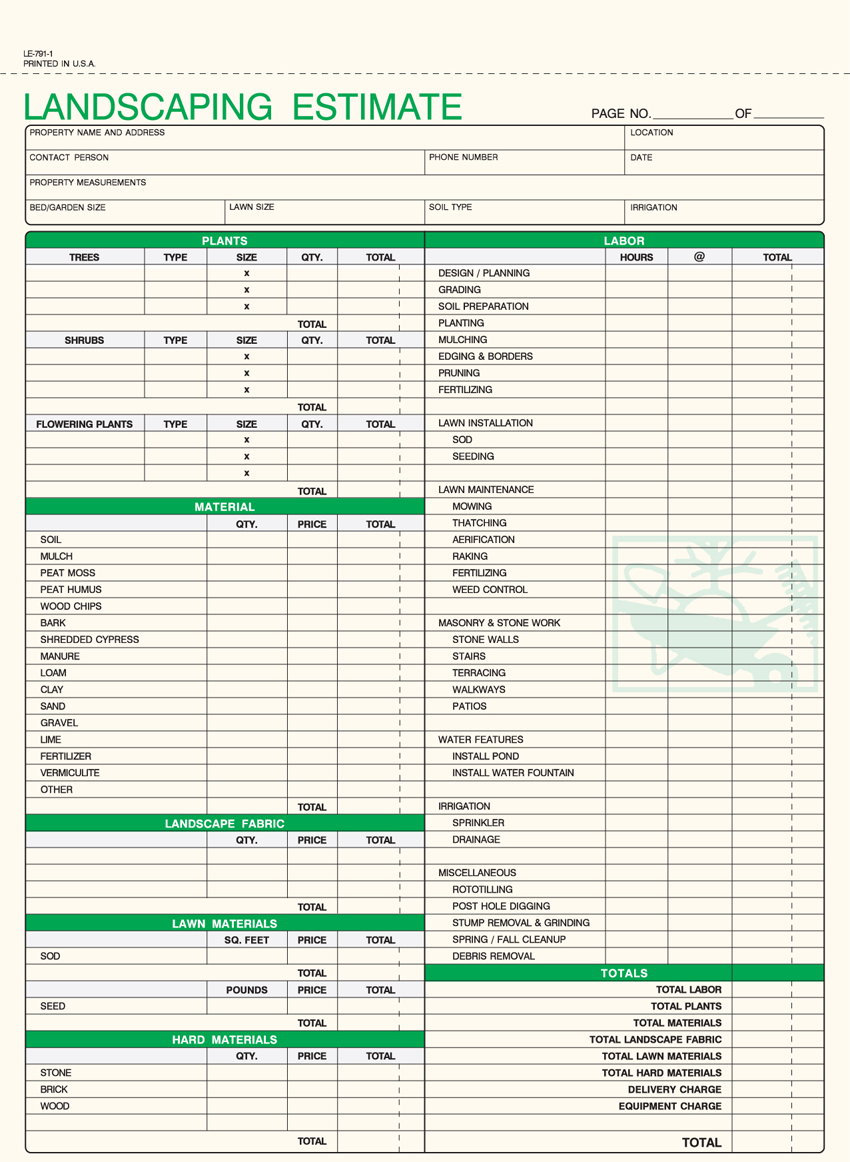 LE-791-1
PRINTED IN U.S.A.

LANDSCAPING ESTIMATE

PAGE NO. ____ OF ____

PROPERTY NAME AND ADDRESS
LOCATION
CONTACT PERSON
PHONE NUMBER
DATE
PROPERTY MEASUREMENTS
BED/GARDEN SIZE
LAWN SIZE
SOIL TYPE
IRRIGATION

PLANTS

| TREES | TYPE | SIZE | QTY. | TOTAL |
|---|---|---|---|---|
| | | x | | |
| | | x | | |
| | | x | | |
| | | | TOTAL | |
| SHRUBS | TYPE | SIZE | QTY. | TOTAL |
| | | x | | |
| | | x | | |
| | | x | | |
| | | | TOTAL | |
| FLOWERING PLANTS | TYPE | SIZE | QTY. | TOTAL |
| | | x | | |
| | | x | | |
| | | x | | |
| | | | TOTAL | |

MATERIAL

| | QTY. | PRICE | TOTAL |
|---|---|---|---|
| SOIL | | | |
| MULCH | | | |
| PEAT MOSS | | | |
| PEAT HUMUS | | | |
| WOOD CHIPS | | | |
| BARK | | | |
| SHREDDED CYPRESS | | | |
| MANURE | | | |
| LOAM | | | |
| CLAY | | | |
| SAND | | | |
| GRAVEL | | | |
| LIME | | | |
| FERTILIZER | | | |
| VERMICULITE | | | |
| OTHER | | | |
| | | TOTAL | |

LANDSCAPE FABRIC

| | QTY. | PRICE | TOTAL |
|---|---|---|---|
| | | | |
| | | | |
| | | | |
| | | TOTAL | |

LAWN MATERIALS

| | SQ. FEET | PRICE | TOTAL |
|---|---|---|---|
| SOD | | | |
| | | TOTAL | |
| | POUNDS | PRICE | TOTAL |
| SEED | | | |
| | | TOTAL | |

HARD MATERIALS

| | QTY. | PRICE | TOTAL |
|---|---|---|---|
| STONE | | | |
| BRICK | | | |
| WOOD | | | |
| | | | |
| | | TOTAL | |

LABOR

| | HOURS | @ | TOTAL |
|---|---|---|---|
| DESIGN / PLANNING | | | |
| GRADING | | | |
| SOIL PREPARATION | | | |
| PLANTING | | | |
| MULCHING | | | |
| EDGING & BORDERS | | | |
| PRUNING | | | |
| FERTILIZING | | | |
| | | | |
| LAWN INSTALLATION | | | |
| SOD | | | |
| SEEDING | | | |
| | | | |
| LAWN MAINTENANCE | | | |
| MOWING | | | |
| THATCHING | | | |
| AERIFICATION | | | |
| RAKING | | | |
| FERTILIZING | | | |
| WEED CONTROL | | | |
| | | | |
| MASONRY & STONE WORK | | | |
| STONE WALLS | | | |
| STAIRS | | | |
| TERRACING | | | |
| WALKWAYS | | | |
| PATIOS | | | |
| | | | |
| WATER FEATURES | | | |
| INSTALL POND | | | |
| INSTALL WATER FOUNTAIN | | | |
| | | | |
| IRRIGATION | | | |
| SPRINKLER | | | |
| DRAINAGE | | | |
| | | | |
| MISCELLANEOUS | | | |
| ROTOTILLING | | | |
| POST HOLE DIGGING | | | |
| STUMP REMOVAL & GRINDING | | | |
| SPRING / FALL CLEANUP | | | |
| DEBRIS REMOVAL | | | |

TOTALS

TOTAL LABOR
TOTAL PLANTS
TOTAL MATERIALS
TOTAL LANDSCAPE FABRIC
TOTAL LAWN MATERIALS
TOTAL HARD MATERIALS
DELIVERY CHARGE
EQUIPMENT CHARGE

TOTAL